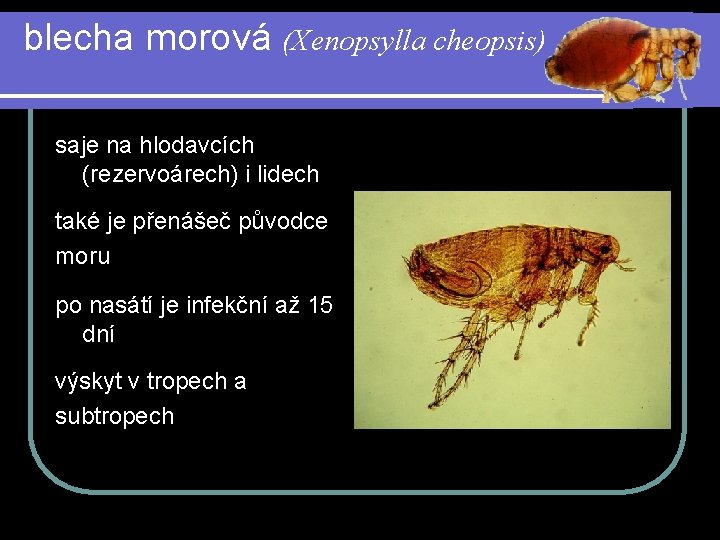 blecha morová (Xenopsylla cheopsis)

saje na hlodavcích (rezervoárech) i lidech

také je přenášeč původce moru

po nasátí je infekční až 15 dní

výskyt v tropech a subtropech